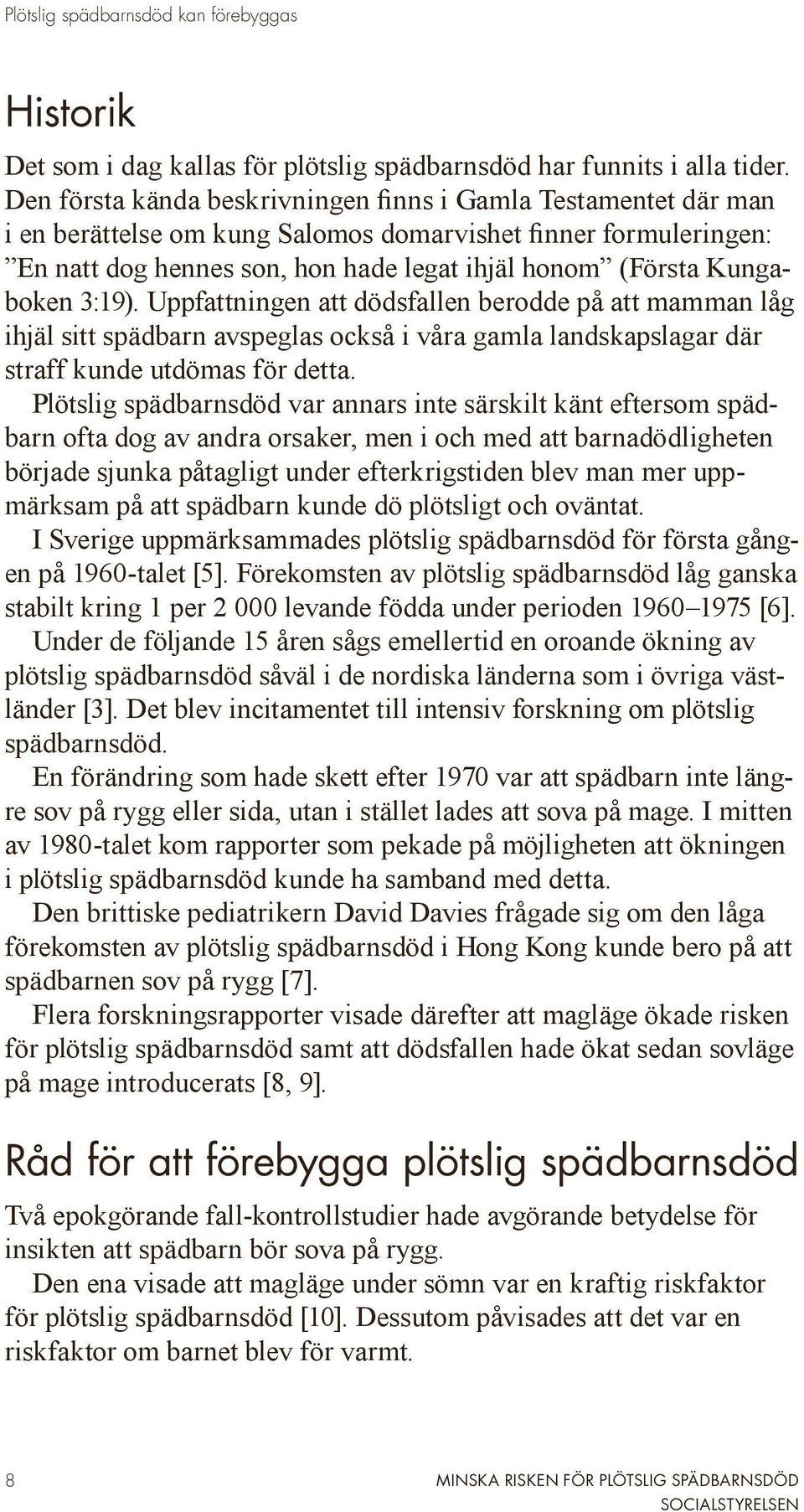 Plötslig spädbarnsdöd kan förebyggas

Historik

Det som i dag kallas för plötslig spädbarnsdöd har funnits i alla tider. Den första kända beskrivningen finns i Gamla Testamentet där man i en berättelse om kung Salomos domarvishet finner formuleringen: ”En natt dog hennes son, hon hade legat ihjäl honom” (Första Kungaboken 3:19). Uppfattningen att dödsfallen berodde på att mamman låg ihjäl sitt spädbarn avspeglas också i våra gamla landskapslagar där straff kunde utdömas för detta.

Plötslig spädbarnsdöd var annars inte särskilt känt eftersom spädbarn ofta dog av andra orsaker, men i och med att barnadödligheten började sjunka påtagligt under efterkrigstiden blev man mer uppmärksam på att spädbarn kunde dö plötsligt och oväntat.

I Sverige uppmärksammades plötslig spädbarnsdöd för första gången på 1960-talet [5]. Förekomsten av plötslig spädbarnsdöd låg ganska stabilt kring 1 per 2 000 levande födda under perioden 1960–1975 [6].

Under de följande 15 åren sågs emellertid en oroande ökning av plötslig spädbarnsdöd såväl i de nordiska länderna som i övriga västländer [3]. Det blev incitamentet till intensiv forskning om plötslig spädbarnsdöd.

En förändring som hade skett efter 1970 var att spädbarn inte längre sov på rygg eller sida, utan i stället lades att sova på mage. I mitten av 1980-talet kom rapporter som pekade på möjligheten att ökningen i plötslig spädbarnsdöd kunde ha samband med detta.

Den brittiske pediatrikern David Davies frågade sig om den låga förekomsten av plötslig spädbarnsdöd i Hong Kong kunde bero på att spädbarnen sov på rygg [7].

Flera forskningsrapporter visade därefter att magläge ökade risken för plötslig spädbarnsdöd samt att dödsfallen hade ökat sedan sovläge på mage introducerats [8, 9].

Råd för att förebygga plötslig spädbarnsdöd

Två epokgörande fall-kontrollstudier hade avgörande betydelse för insikten att spädbarn bör sova på rygg.

Den ena visade att magläge under sömn var en kraftig riskfaktor för plötslig spädbarnsdöd [10]. Dessutom påvisades att det var en riskfaktor om barnet blev för varmt.

8

MINSKA RISKEN FÖR PLÖTSLIG SPÄDBARNSDÖD
SOCIALSTYRELSEN